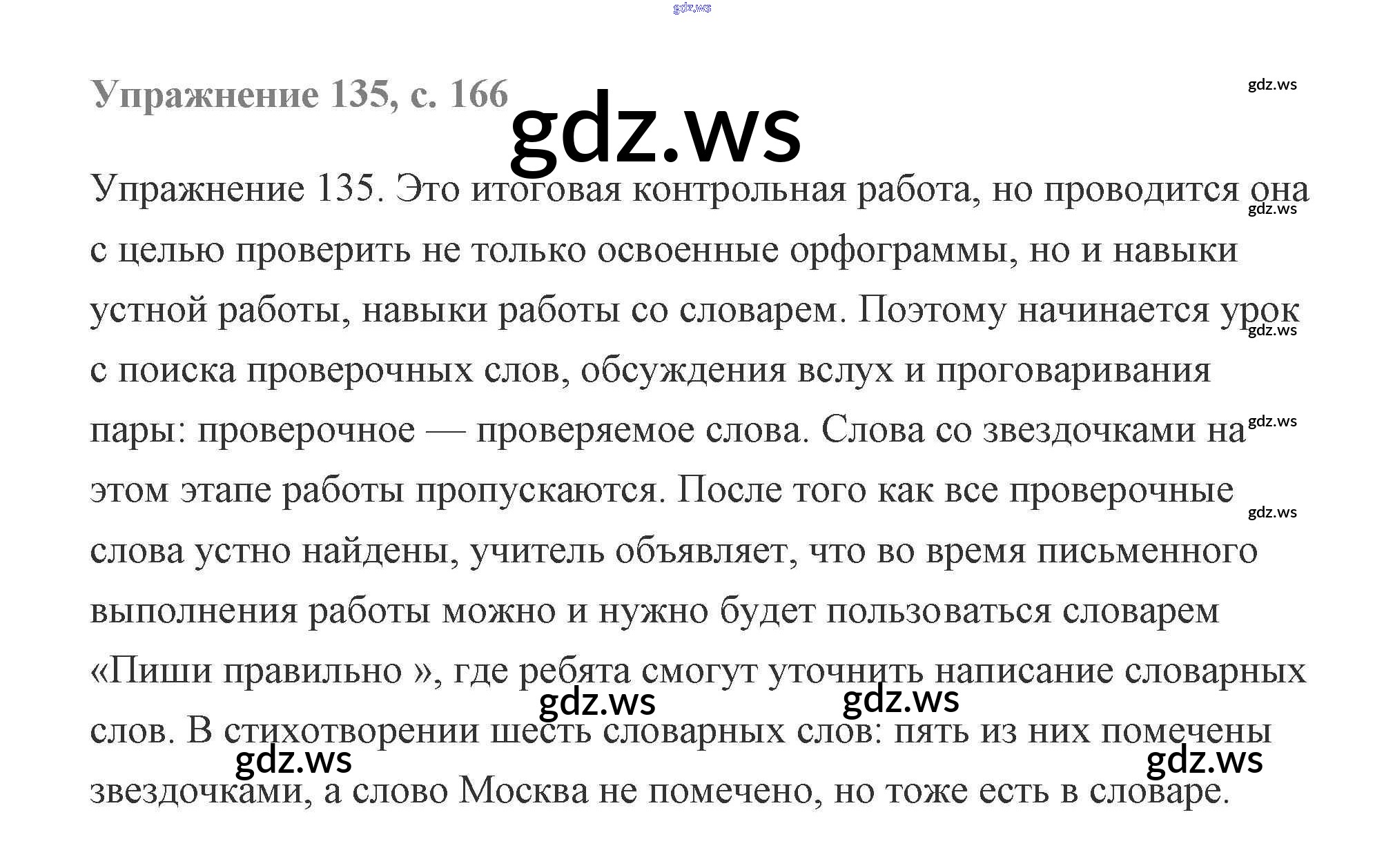 Упражнение 135, с. 166

Упражнение 135. Это итоговая контрольная работа, но проводится она с целью проверить не только освоенные орфограммы, но и навыки устной работы, навыки работы со словарем. Поэтому начинается урок с поиска проверочных слов, обсуждения вслух и проговаривания пары: проверочное — проверяемое слова. Слова со звездочками на этом этапе работы пропускаются. После того как все проверочные слова устно найдены, учитель объявляет, что во время письменного выполнения работы можно и нужно будет пользоваться словарем «Пиши правильно », где ребята смогут уточнить написание словарных слов. В стихотворении шесть словарных слов: пять из них помечены звездочками, а слово Москва не помечено, но тоже есть в словаре.

gdz.ws